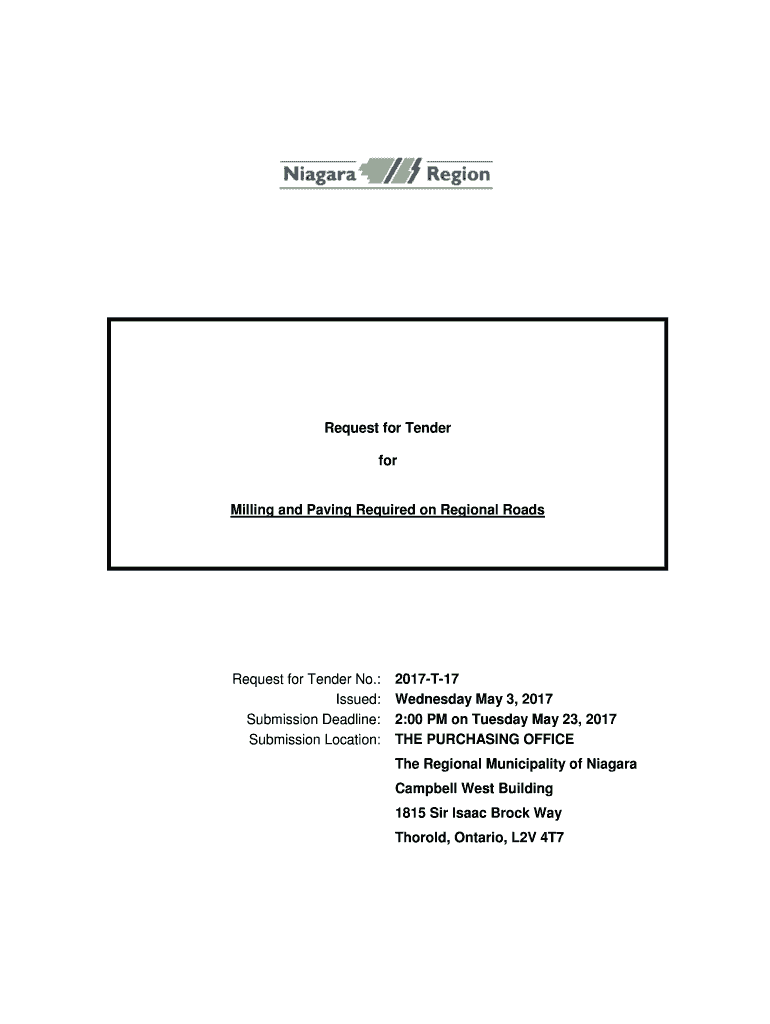 Niagara Region

Request for Tender

for

Milling and Paving Required on Regional Roads

Request for Tender No.: 2017-T-17
Issued: Wednesday May 3, 2017
Submission Deadline: 2:00 PM on Tuesday May 23, 2017
Submission Location: THE PURCHASING OFFICE
The Regional Municipality of Niagara
Campbell West Building
1815 Sir Isaac Brock Way
Thorold, Ontario, L2V 4T7